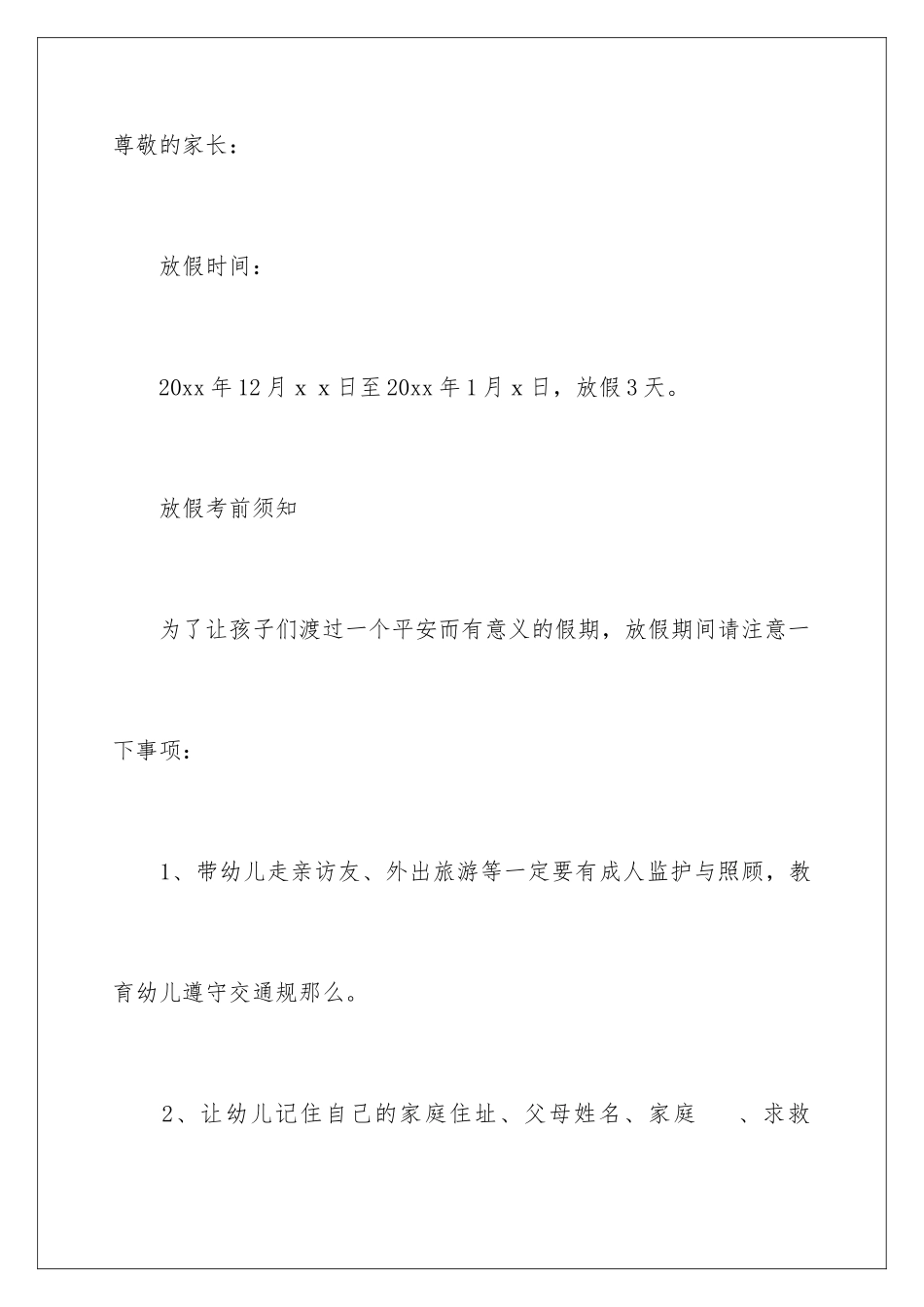 尊敬的家长：

放假时间：

20xx 年 12 月 x x 日至 20xx 年 1 月 x 日，放假 3 天。

放假考前须知

为了让孩子们渡过一个平安而有意义的假期，放假期间请注意一下事项：

1、带幼儿走亲访友、外出旅游等一定要有成人监护与照顾，教育幼儿遵守交通规那么。

2、让幼儿记住自己的家庭住址、父母姓名、家庭　、求救